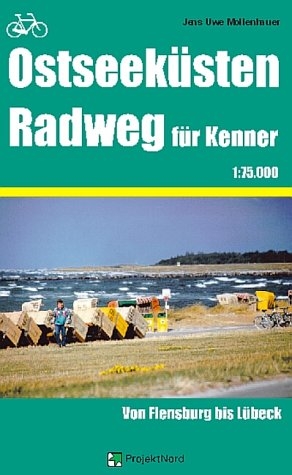 Jens Uwe Mollenhauer

Ostseeküsten Radweg für Kenner

1:75.000

Von Flensburg bis Lübeck

ProjektNord